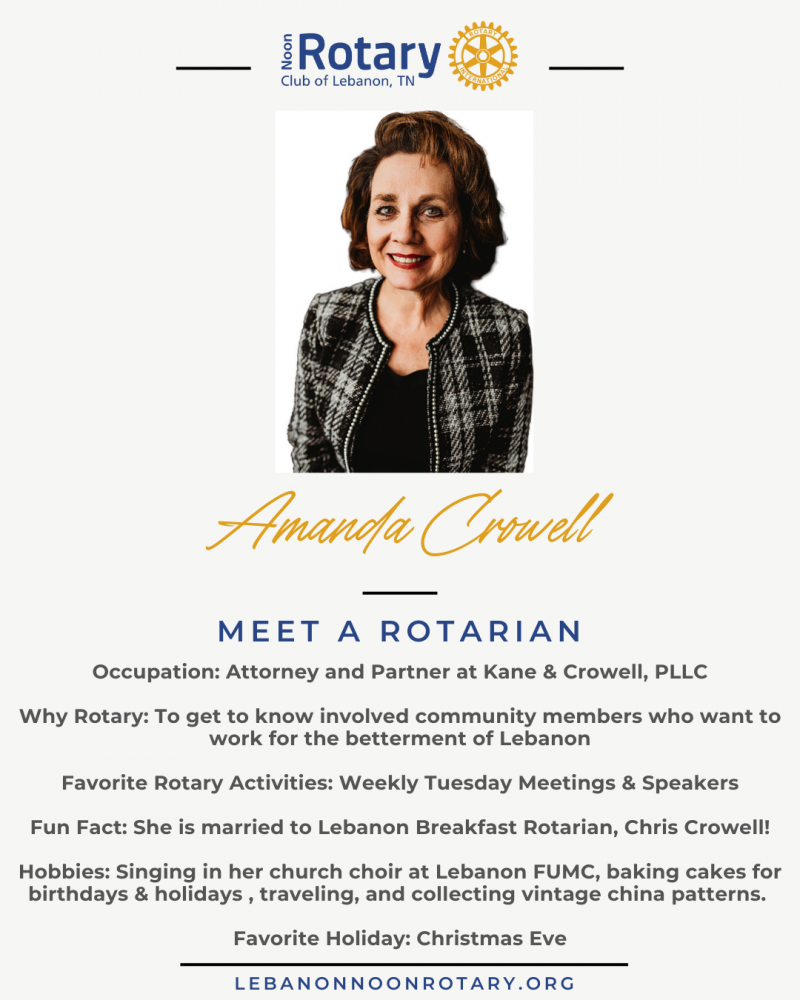 Noon Rotary Club of Lebanon, TN

ROTARY INTERNATIONAL

Amanda Crowell

MEET A ROTARIAN

Occupation: Attorney and Partner at Kane & Crowell, PLLC

Why Rotary: To get to know involved community members who want to work for the betterment of Lebanon

Favorite Rotary Activities: Weekly Tuesday Meetings & Speakers

Fun Fact: She is married to Lebanon Breakfast Rotarian, Chris Crowell!

Hobbies: Singing in her church choir at Lebanon FUMC, baking cakes for birthdays & holidays , traveling, and collecting vintage china patterns.

Favorite Holiday: Christmas Eve

LEBANONNOONROTARY.ORG